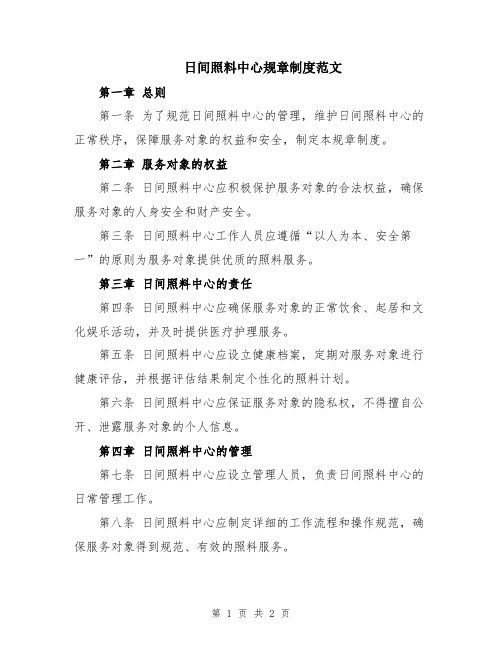 日间照料中心规章制度范文

第一章 总则

第一条 为了规范日间照料中心的管理，维护日间照料中心的正常秩序，保障服务对象的权益和安全，制定本规章制度。

第二章 服务对象的权益

第二条 日间照料中心应积极保护服务对象的合法权益，确保服务对象的人身安全和财产安全。

第三条 日间照料中心工作人员应遵循“以人为本、安全第一”的原则为服务对象提供优质的照料服务。

第三章 日间照料中心的责任

第四条 日间照料中心应确保服务对象的正常饮食、起居和文化娱乐活动，并及时提供医疗护理服务。

第五条 日间照料中心应设立健康档案，定期对服务对象进行健康评估，并根据评估结果制定个性化的照料计划。

第六条 日间照料中心应保证服务对象的隐私权，不得擅自公开、泄露服务对象的个人信息。

第四章 日间照料中心的管理

第七条 日间照料中心应设立管理人员，负责日间照料中心的日常管理工作。

第八条 日间照料中心应制定详细的工作流程和操作规范，确保服务对象得到规范、有效的照料服务。

第 1 页 共 2 页